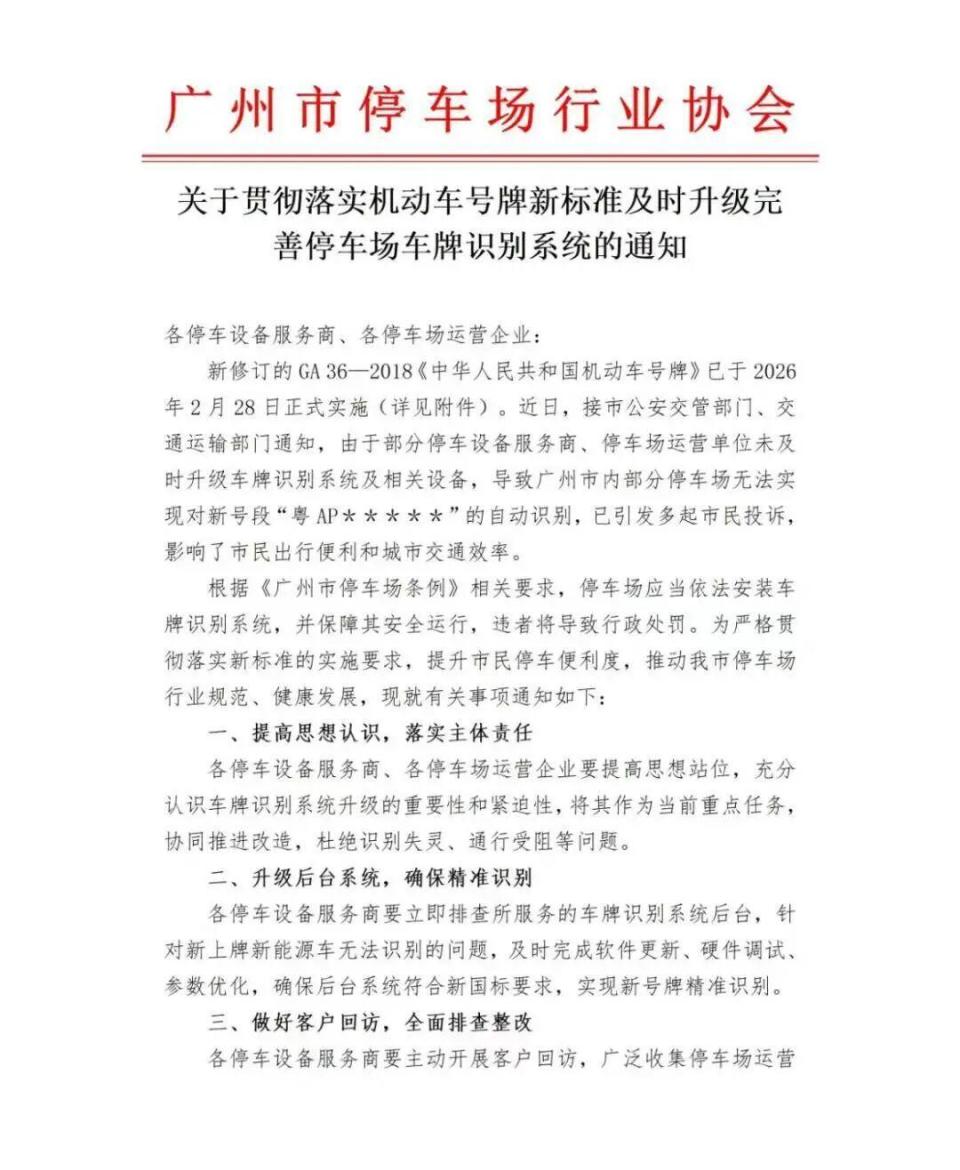 广州市停车场行业协会

关于贯彻落实机动车号牌新标准及时升级完善停车场车牌识别系统的通知

各停车设备服务商、各停车场运营企业：

新修订的 GA 36—2018《中华人民共和国机动车号牌》已于 2026 年 2 月 28 日正式实施（详见附件）。近日，接市公安交管部门、交通运输部门通知，由于部分停车设备服务商、停车场运营单位未及时升级车牌识别系统及相关设备，导致广州市内部分停车场无法实现对新号段“粤 AP＊＊＊＊＊”的自动识别，已引发多起市民投诉，影响了市民出行便利和城市交通效率。

根据《广州市停车场条例》相关要求，停车场应当依法安装车牌识别系统，并保障其安全运行，违者将导致行政处罚。为严格贯彻落实新标准的实施要求，提升市民停车便利度，推动我市停车场行业规范、健康发展，现就有关事项通知如下：

一、提高思想认识，落实主体责任

各停车设备服务商、各停车场运营企业要提高思想站位，充分认识车牌识别系统升级的重要性和紧迫性，将其作为当前重点任务，协同推进改造，杜绝识别失灵、通行受阻等问题。

二、升级后台系统，确保精准识别

各停车设备服务商要立即排查所服务的车牌识别系统后台，针对新上牌新能源车无法识别的问题，及时完成软件更新、硬件调试、参数优化，确保后台系统符合新国标要求，实现新号牌精准识别。

三、做好客户回访，全面排查整改

各停车设备服务商要主动开展客户回访，广泛收集停车场运营